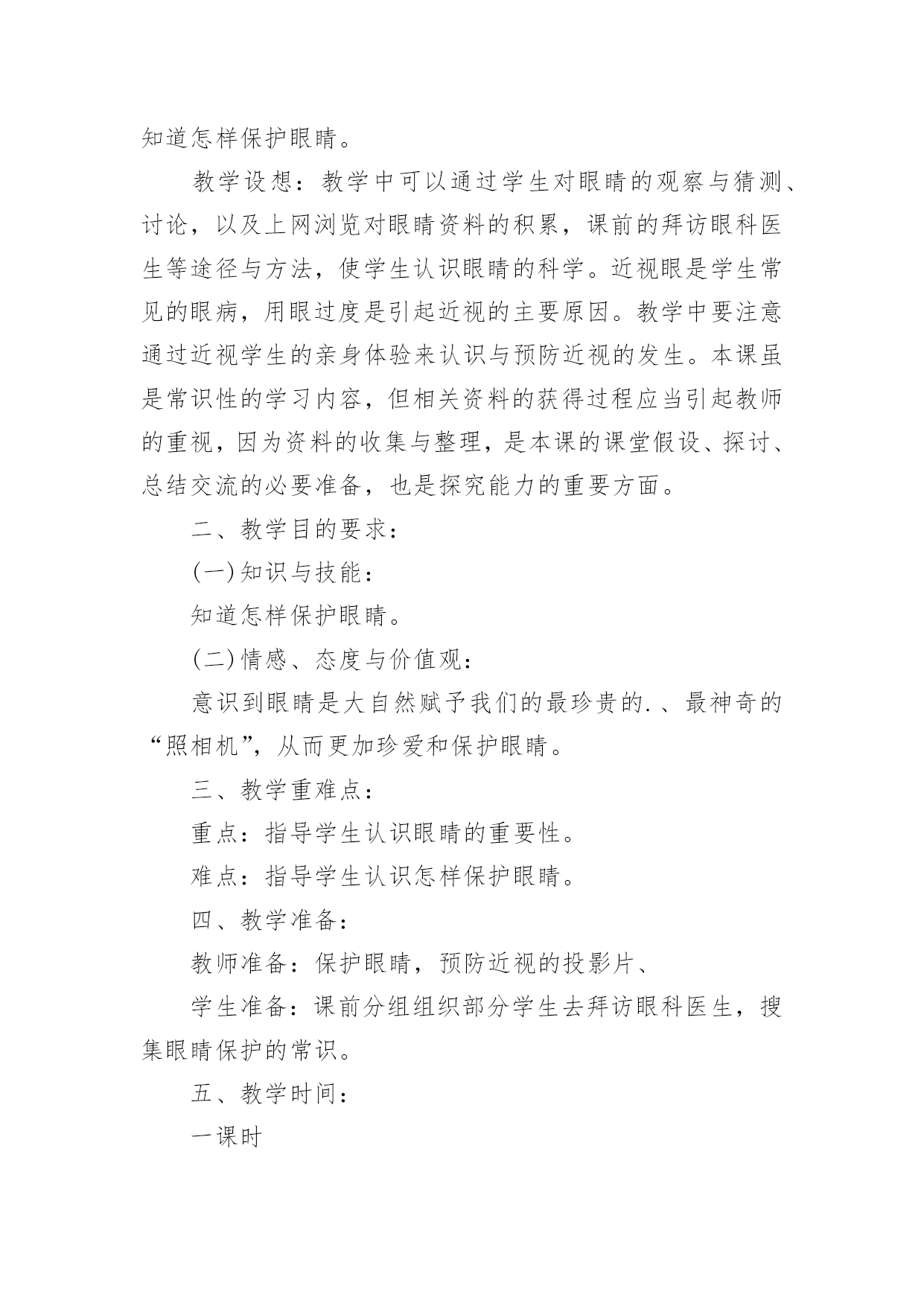 知道怎样保护眼睛。

教学设想：教学中可以通过学生对眼睛的观察与猜测、讨论，以及上网浏览对眼睛资料的积累，课前的拜访眼科医生等途径与方法，使学生认识眼睛的科学。近视眼是学生常见的眼病，用眼过度是引起近视的主要原因。教学中要注意通过近视学生的亲身体验来认识与预防近视的发生。本课虽是常识性的学习内容，但相关资料的获得过程应当引起教师的重视，因为资料的收集与整理，是本课的课堂假设、探讨、总结交流的必要准备，也是探究能力的重要方面。

二、教学目的要求：

(一)知识与技能：

知道怎样保护眼睛。

(二)情感、态度与价值观：

意识到眼睛是大自然赋予我们的最珍贵的.、最神奇的“照相机”，从而更加珍爱和保护眼睛。

三、教学重难点：

重点：指导学生认识眼睛的重要性。

难点：指导学生认识怎样保护眼睛。

四、教学准备：

教师准备：保护眼睛，预防近视的投影片、

学生准备：课前分组组织部分学生去拜访眼科医生，搜集眼睛保护的常识。

五、教学时间：

一课时